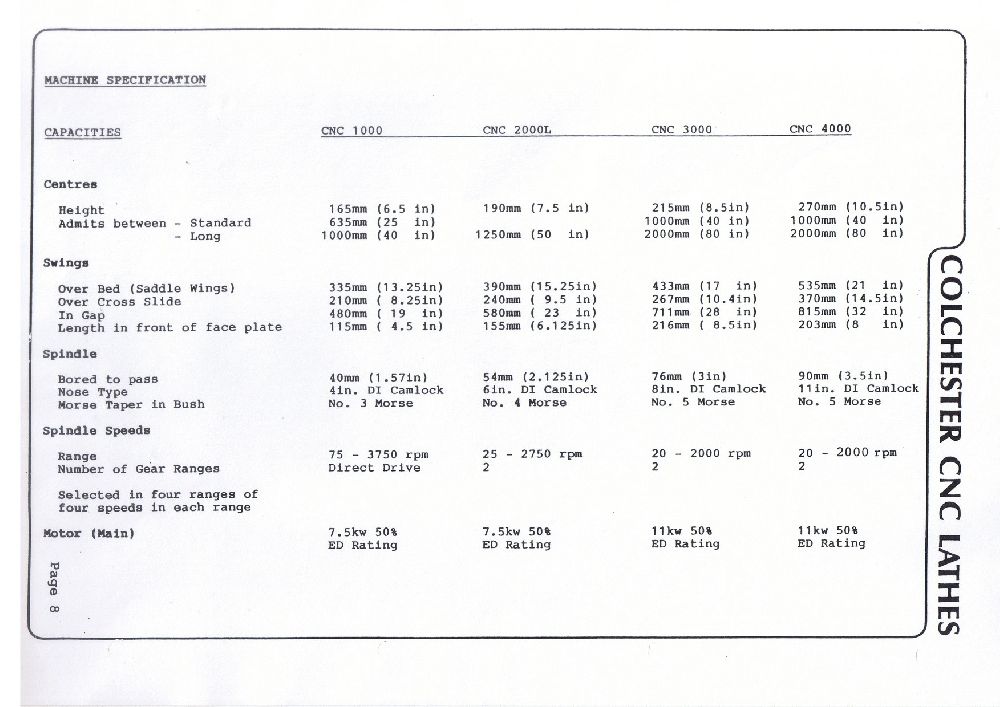 MACHINE SPECIFICATION

| CAPACITIES | CNC 1000 | CNC 2000L | CNC 3000 | CNC 4000 |
|---|---|---|---|---|
| **Centres** | | | | |
| Height | 165mm (6.5 in) | 190mm (7.5 in) | 215mm (8.5in) | 270mm (10.5in) |
| Admits between - Standard | 635mm (25 in) | | 1000mm (40 in) | 1000mm (40 in) |
| - Long | 1000mm (40 in) | 1250mm (50 in) | 2000mm (80 in) | 2000mm (80 in) |
| **Swings** | | | | |
| Over Bed (Saddle Wings) | 335mm (13.25in) | 390mm (15.25in) | 433mm (17 in) | 535mm (21 in) |
| Over Cross Slide | 210mm ( 8.25in) | 240mm ( 9.5 in) | 267mm (10.4in) | 370mm (14.5in) |
| In Gap | 480mm ( 19 in) | 580mm ( 23 in) | 711mm (28 in) | 815mm (32 in) |
| Length in front of face plate | 115mm ( 4.5 in) | 155mm (6.125in) | 216mm ( 8.5in) | 203mm (8 in) |
| **Spindle** | | | | |
| Bored to pass | 40mm (1.57in) | 54mm (2.125in) | 76mm (3in) | 90mm (3.5in) |
| Nose Type | 4in. DI Camlock | 6in. DI Camlock | 8in. DI Camlock | 11in. DI Camlock |
| Morse Taper in Bush | No. 3 Morse | No. 4 Morse | No. 5 Morse | No. 5 Morse |
| **Spindle Speeds** | | | | |
| Range | 75 - 3750 rpm | 25 - 2750 rpm | 20 - 2000 rpm | 20 - 2000 rpm |
| Number of Gear Ranges | Direct Drive | 2 | 2 | 2 |
| Selected in four ranges of four speeds in each range | | | | |
| **Motor (Main)** | 7.5kw 50% ED Rating | 7.5kw 50% ED Rating | 11kw 50% ED Rating | 11kw 50% ED Rating |

Page 8

COLCHESTER CNC LATHES